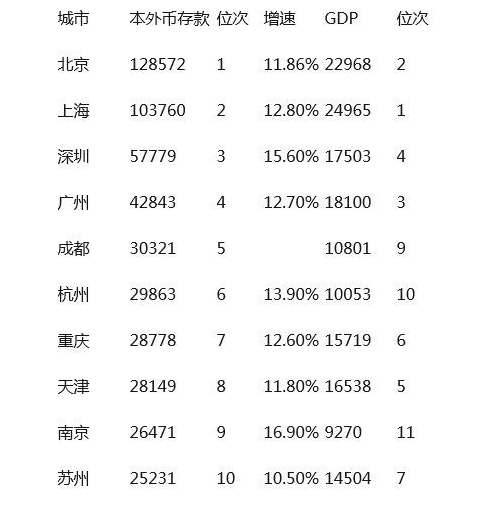 | 城市 | 本外币存款 | 位次 | 增速 | GDP | 位次 |
|---|---|---|---|---|---|
| 北京 | 128572 | 1 | 11.86% | 22968 | 2 |
| 上海 | 103760 | 2 | 12.80% | 24965 | 1 |
| 深圳 | 57779 | 3 | 15.60% | 17503 | 4 |
| 广州 | 42843 | 4 | 12.70% | 18100 | 3 |
| 成都 | 30321 | 5 | | 10801 | 9 |
| 杭州 | 29863 | 6 | 13.90% | 10053 | 10 |
| 重庆 | 28778 | 7 | 12.60% | 15719 | 6 |
| 天津 | 28149 | 8 | 11.80% | 16538 | 5 |
| 南京 | 26471 | 9 | 16.90% | 9270 | 11 |
| 苏州 | 25231 | 10 | 10.50% | 14504 | 7 |